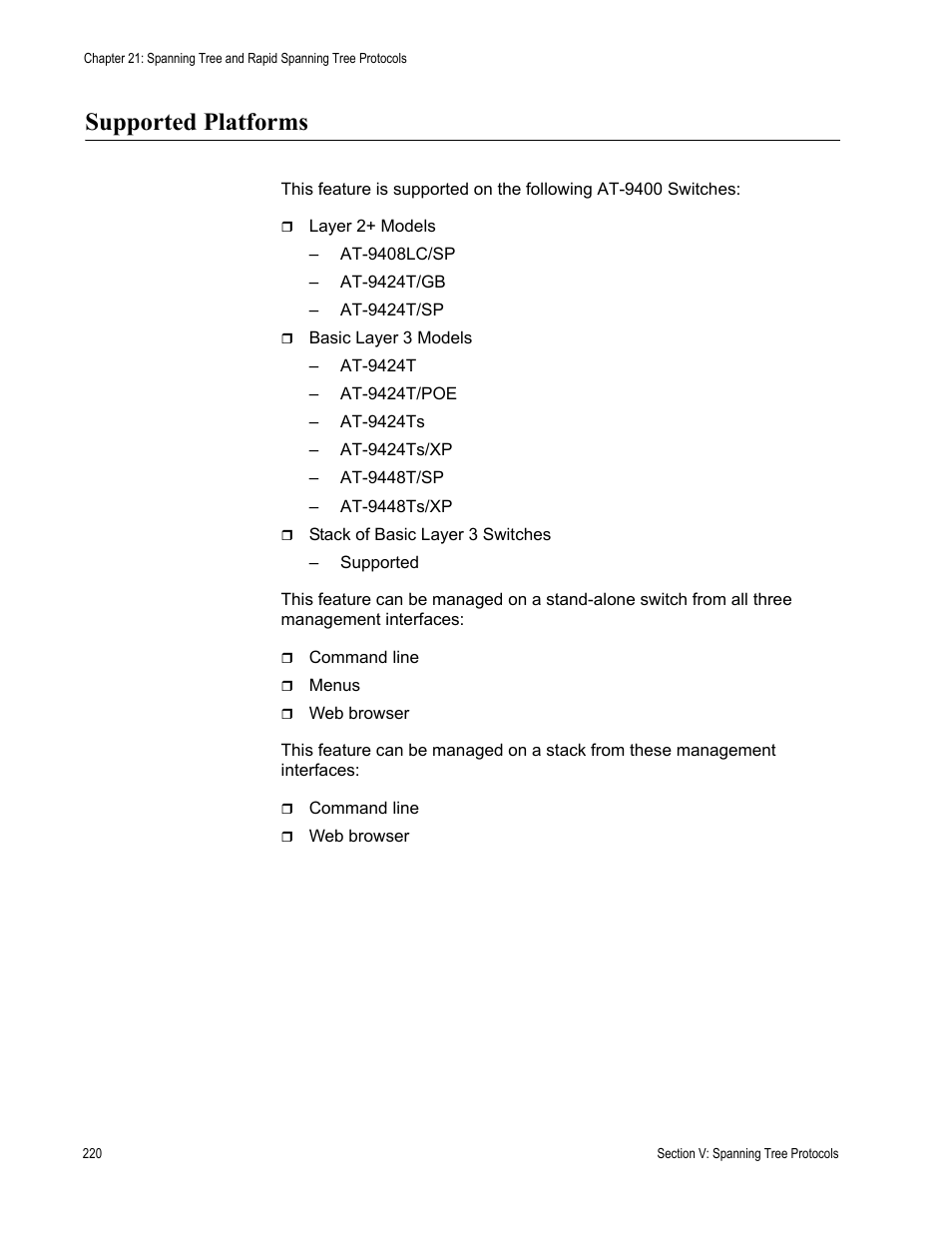 Chapter 21: Spanning Tree and Rapid Spanning Tree Protocols

Supported Platforms

This feature is supported on the following AT-9400 Switches:

❒ Layer 2+ Models
– AT-9408LC/SP
– AT-9424T/GB
– AT-9424T/SP
❒ Basic Layer 3 Models
– AT-9424T
– AT-9424T/POE
– AT-9424Ts
– AT-9424Ts/XP
– AT-9448T/SP
– AT-9448Ts/XP
❒ Stack of Basic Layer 3 Switches
– Supported

This feature can be managed on a stand-alone switch from all three management interfaces:

❒ Command line
❒ Menus
❒ Web browser

This feature can be managed on a stack from these management interfaces:

❒ Command line
❒ Web browser

220

Section V: Spanning Tree Protocols